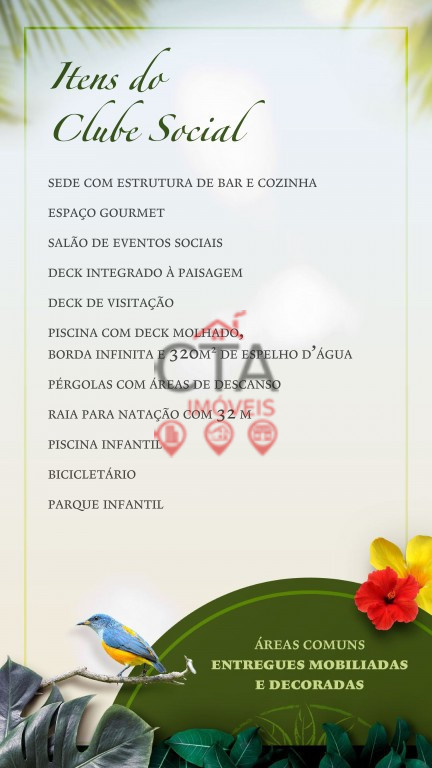 Itens do Clube Social

SEDE COM ESTRUTURA DE BAR E COZINHA

ESPAÇO GOURMET

SALÃO DE EVENTOS SOCIAIS

DECK INTEGRADO À PAISAGEM

DECK DE VISITAÇÃO

PISCINA COM DECK MOLHADO, BORDA INFINITA E 320M² DE ESPELHO D'ÁGUA

PÉRGOLAS COM ÁREAS DE DESCANSO

RAIA PARA NATAÇÃO COM 32 M

PISCINA INFANTIL

BICICLETÁRIO

PARQUE INFANTIL

CTA IMÓVEIS

ÁREAS COMUNS
ENTREGUES MOBILIADAS E DECORADAS